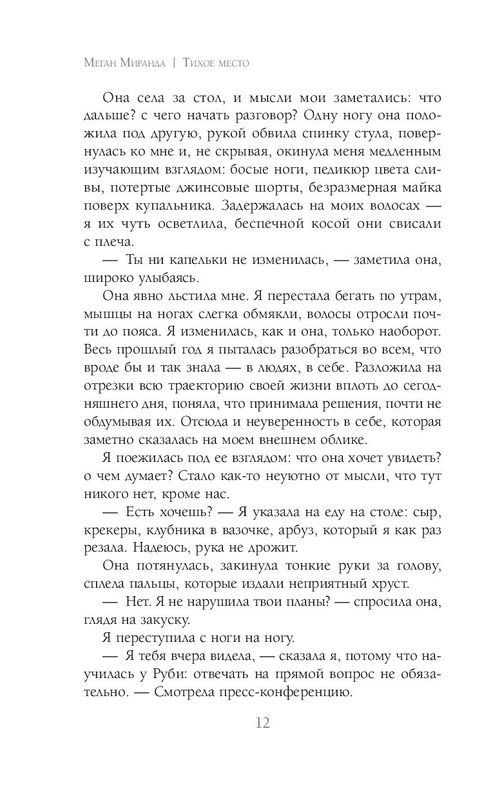 Меган Миранда | Тихое место

Она села за стол, и мысли мои заметались: что дальше? с чего начать разговор? Одну ногу она положила под другую, рукой обвила спинку стула, повернулась ко мне и, не скрывая, окинула меня медленным изучающим взглядом: босые ноги, педикюр цвета сливы, потертые джинсовые шорты, безразмерная майка поверх купальника. Задержалась на моих волосах — я их чуть осветлила, беспечной косой они свисали с плеча.

— Ты ни капельки не изменилась, — заметила она, широко улыбаясь.

Она явно льстила мне. Я перестала бегать по утрам, мышцы на ногах слегка обмякли, волосы отросли почти до пояса. Я изменилась, как и она, только наоборот. Весь прошлый год я пыталась разобраться во всем, что вроде бы и так знала — в людях, в себе. Разложила на отрезки всю траекторию своей жизни вплоть до сегодняшнего дня, поняла, что принимала решения, почти не обдумывая их. Отсюда и неуверенность в себе, которая заметно сказалась на моем внешнем облике.

Я поежилась под ее взглядом: что она хочет увидеть? о чем думает? Стало как-то неуютно от мысли, что тут никого нет, кроме нас.

— Есть хочешь? — Я указала на еду на столе: сыр, крекеры, клубника в вазочке, арбуз, который я как раз резала. Надеюсь, рука не дрожит.

Она потянулась, закинула тонкие руки за голову, сплела пальцы, которые издали неприятный хруст.

— Нет. Я не нарушила твои планы? — спросила она, глядя на закуску.

Я переступила с ноги на ногу.

— Я тебя вчера видела, — сказала я, потому что научилась у Руби: отвечать на прямой вопрос не обязательно. — Смотрела пресс-конференцию.

12